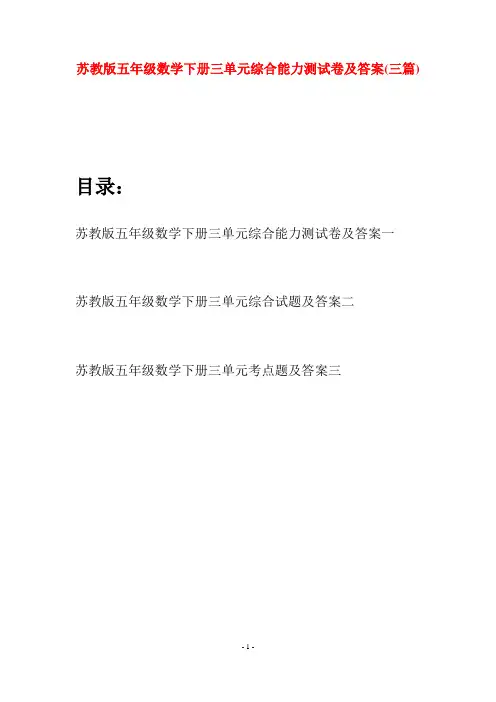 苏教版五年级数学下册三单元综合能力测试卷及答案(三篇)

目录：

苏教版五年级数学下册三单元综合能力测试卷及答案一

苏教版五年级数学下册三单元综合试题及答案二

苏教版五年级数学下册三单元考点题及答案三

- 1 -